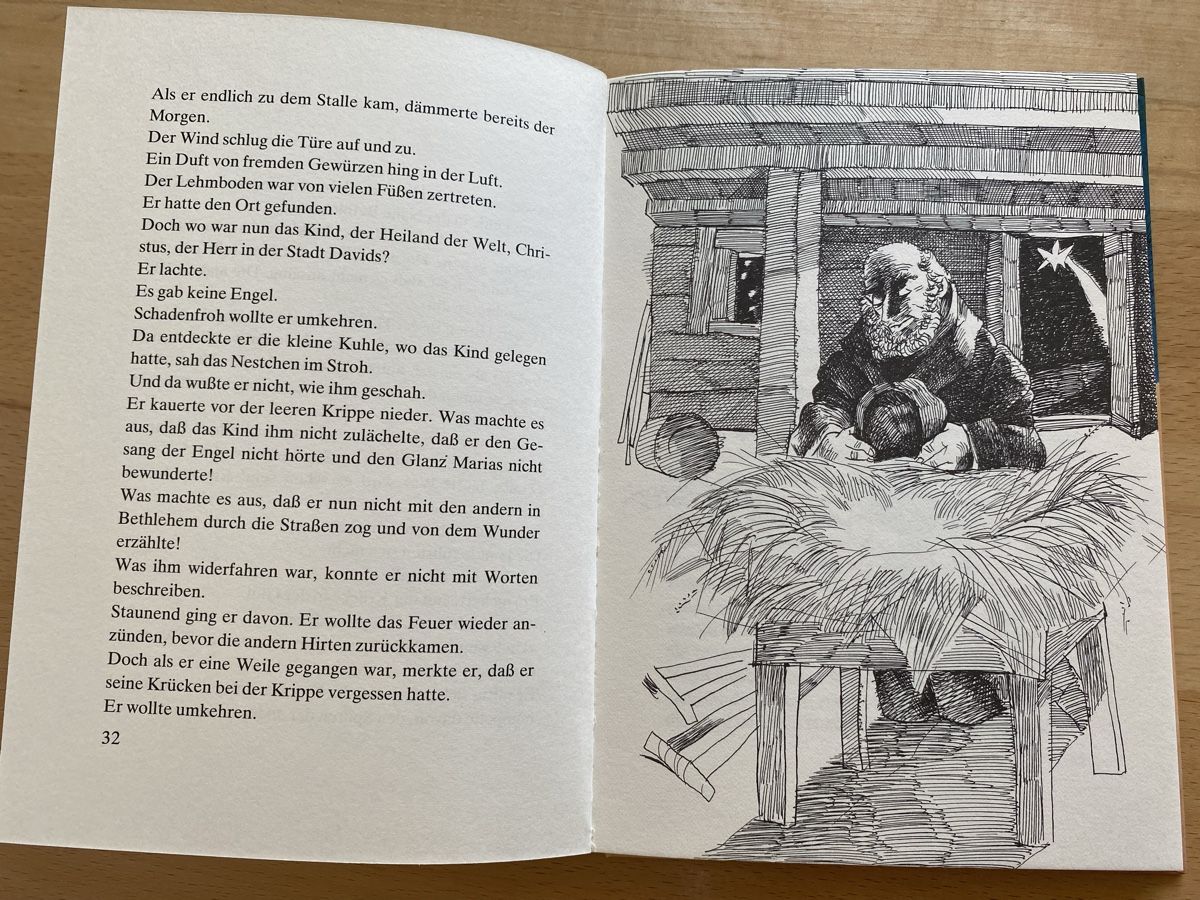 Als er endlich zu dem Stalle kam, dämmerte bereits der Morgen.
Der Wind schlug die Türe auf und zu.
Ein Duft von fremden Gewürzen hing in der Luft.
Der Lehmboden war von vielen Füßen zertreten.
Er hatte den Ort gefunden.
Doch wo war nun das Kind, der Heiland der Welt, Christus, der Herr in der Stadt Davids?
Er lachte.
Es gab keine Engel.
Schadenfroh wollte er umkehren.
Da entdeckte er die kleine Kuhle, wo das Kind gelegen hatte, sah das Nestchen im Stroh.
Und da wußte er nicht, wie ihm geschah.
Er kauerte vor der leeren Krippe nieder. Was machte es aus, daß das Kind ihm nicht zulächelte, daß er den Gesang der Engel nicht hörte und den Glanz Marias nicht bewunderte!
Was machte es aus, daß er nun nicht mit den andern in Bethlehem durch die Straßen zog und von dem Wunder erzählte!
Was ihm widerfahren war, konnte er nicht mit Worten beschreiben.
Staunend ging er davon. Er wollte das Feuer wieder anzünden, bevor die andern Hirten zurückkamen.
Doch als er eine Weile gegangen war, merkte er, daß er seine Krücken bei der Krippe vergessen hatte.
Er wollte umkehren.

32